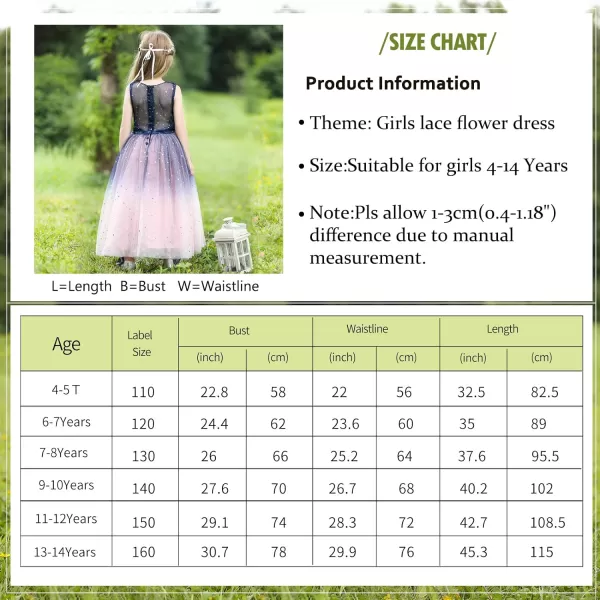 /SIZE CHART/

Product Information

• Theme: Girls lace flower dress

• Size:Suitable for girls 4-14 Years

• Note:Pls allow 1-3cm(0.4-1.18") difference due to manual measurement.

L=Length B=Bust W=Waistline

| Age | Label Size | Bust (inch) | Bust (cm) | Waistline (inch) | Waistline (cm) | Length (inch) | Length (cm) |
|---|---|---|---|---|---|---|---|
| 4-5 T | 110 | 22.8 | 58 | 22 | 56 | 32.5 | 82.5 |
| 6-7Years | 120 | 24.4 | 62 | 23.6 | 60 | 35 | 89 |
| 7-8Years | 130 | 26 | 66 | 25.2 | 64 | 37.6 | 95.5 |
| 9-10Years | 140 | 27.6 | 70 | 26.7 | 68 | 40.2 | 102 |
| 11-12Years | 150 | 29.1 | 74 | 28.3 | 72 | 42.7 | 108.5 |
| 13-14Years | 160 | 30.7 | 78 | 29.9 | 76 | 45.3 | 115 |